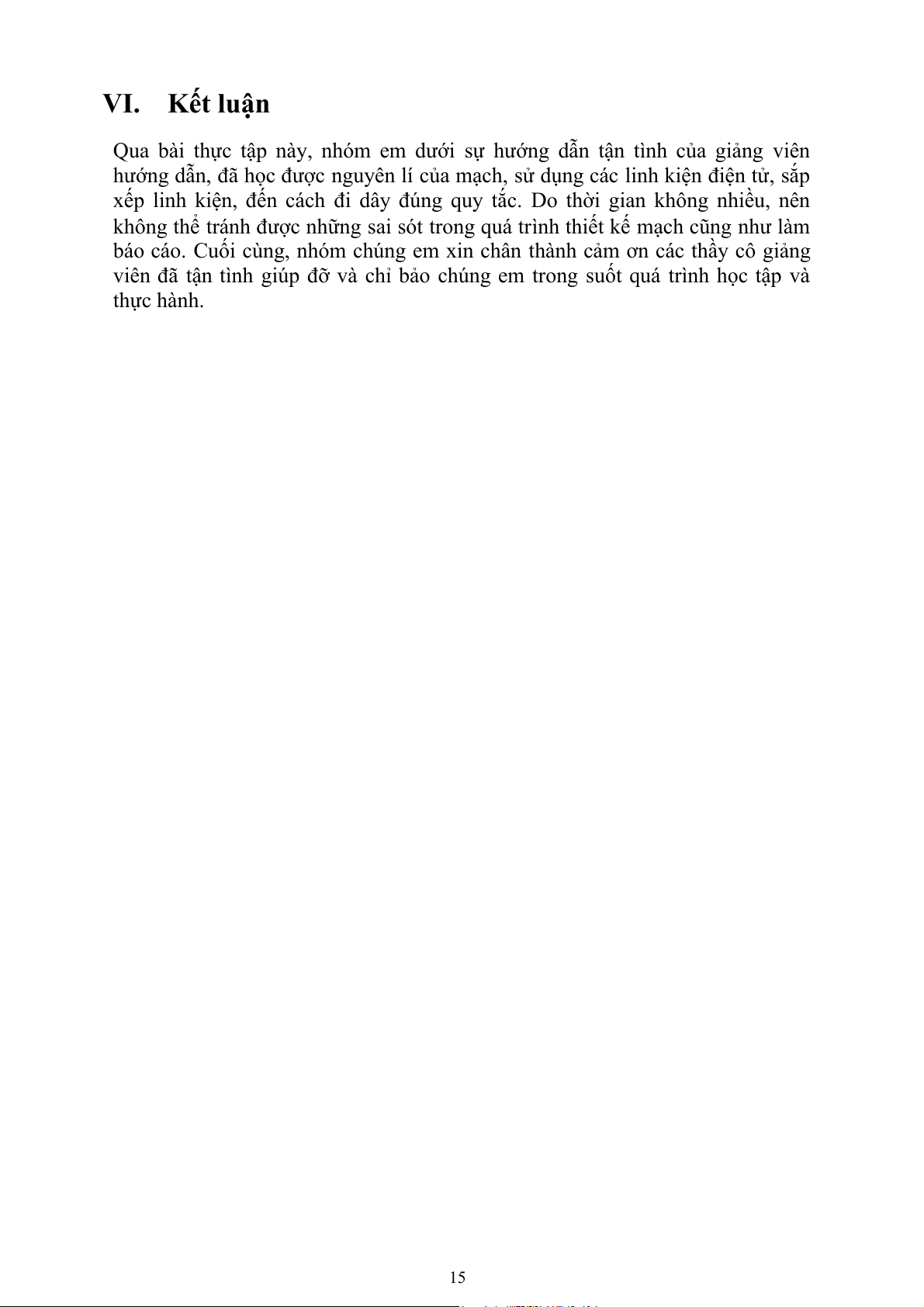 VI. Kết luận

Qua bài thực tập này, nhóm em dưới sự hướng dẫn tận tình của giảng viên hướng dẫn, đã học được nguyên lí của mạch, sử dụng các linh kiện điện tử, sắp xếp linh kiện, đến cách đi dây đúng quy tắc. Do thời gian không nhiều, nên không thể tránh được những sai sót trong quá trình thiết kế mạch cũng như làm báo cáo. Cuối cùng, nhóm chúng em xin chân thành cảm ơn các thầy cô giảng viên đã tận tình giúp đỡ và chỉ bảo chúng em trong suốt quá trình học tập và thực hành.

15